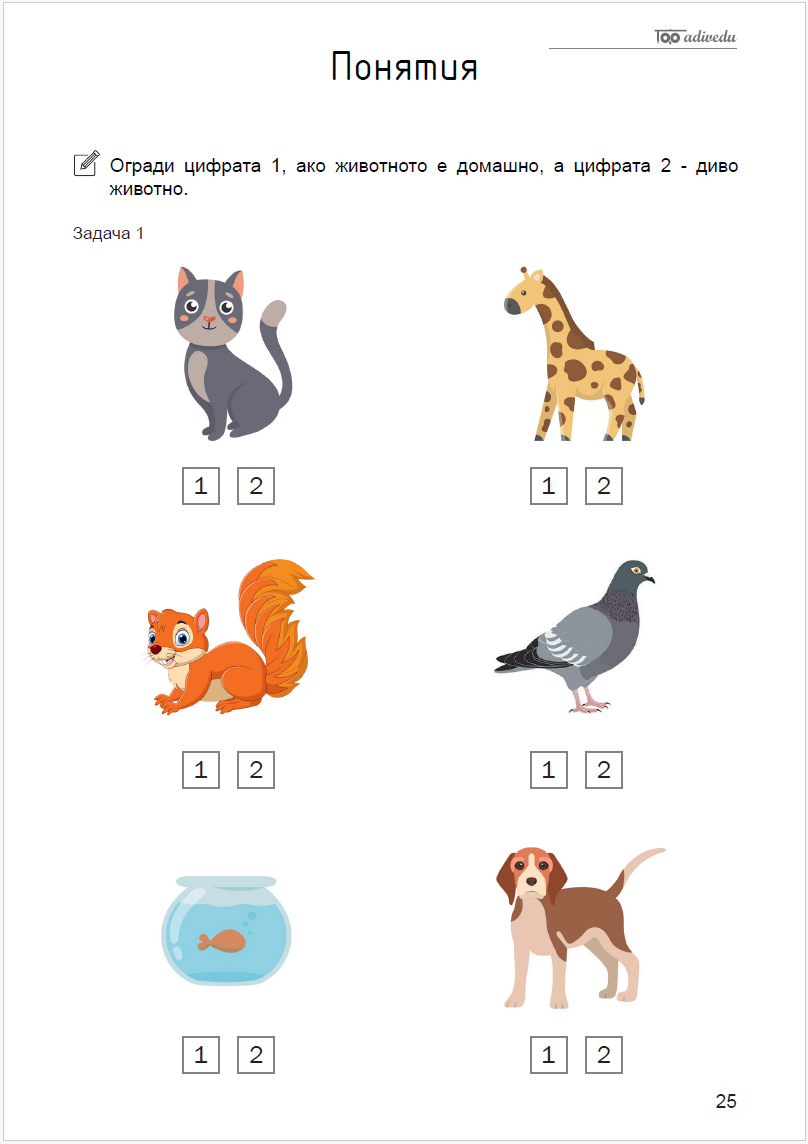 adivedu

Понятия

Огради цифрата 1, ако животното е домашно, а цифрата 2 - диво животно.

Задача 1

1 2

1 2

1 2

1 2

1 2

1 2

25